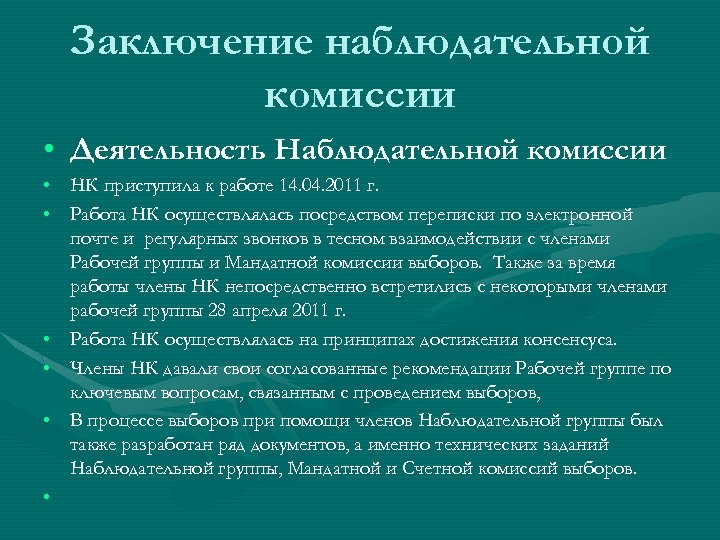 Заключение наблюдательной комиссии

• Деятельность Наблюдательной комиссии
• НК приступила к работе 14.04.2011 г.
• Работа НК осуществлялась посредством переписки по электронной почте и регулярных звонков в тесном взаимодействии с членами Рабочей группы и Мандатной комиссии выборов. Также за время работы члены НК непосредственно встретились с некоторыми членами рабочей группы 28 апреля 2011 г.
• Работа НК осуществлялась на принципах достижения консенсуса.
• Члены НК давали свои согласованные рекомендации Рабочей группе по ключевым вопросам, связанным с проведением выборов,
• В процессе выборов при помощи членов Наблюдательной группы был также разработан ряд документов, а именно технических заданий Наблюдательной группы, Мандатной и Счетной комиссий выборов.
•